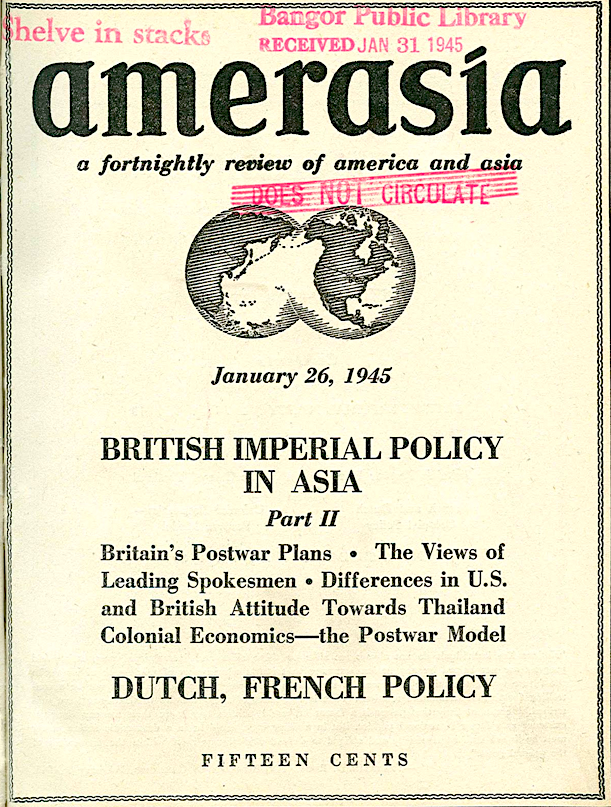 Shelve in stacks

Bangor Public Library
RECEIVED JAN 31 1945

amerasia

a fortnightly review of america and asia

DOES NOT CIRCULATE

January 26, 1945

BRITISH IMPERIAL POLICY IN ASIA

Part II

Britain's Postwar Plans • The Views of Leading Spokesmen • Differences in U.S. and British Attitude Towards Thailand Colonial Economics—the Postwar Model

DUTCH, FRENCH POLICY

FIFTEEN CENTS